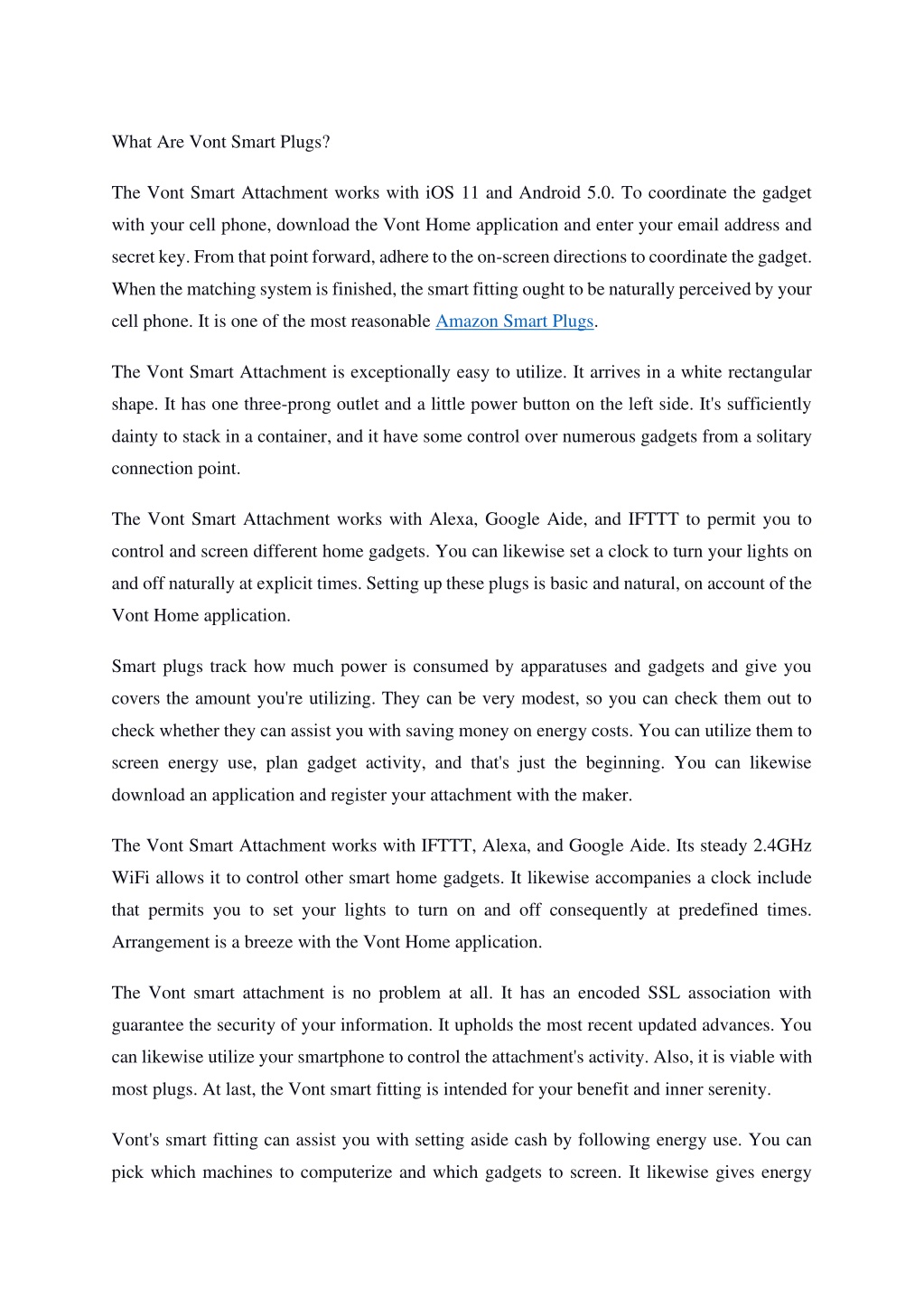 What Are Vont Smart Plugs?

The Vont Smart Attachment works with iOS 11 and Android 5.0. To coordinate the gadget with your cell phone, download the Vont Home application and enter your email address and secret key. From that point forward, adhere to the on-screen directions to coordinate the gadget. When the matching system is finished, the smart fitting ought to be naturally perceived by your cell phone. It is one of the most reasonable Amazon Smart Plugs.

The Vont Smart Attachment is exceptionally easy to utilize. It arrives in a white rectangular shape. It has one three-prong outlet and a little power button on the left side. It's sufficiently dainty to stack in a container, and it have some control over numerous gadgets from a solitary connection point.

The Vont Smart Attachment works with Alexa, Google Aide, and IFTTT to permit you to control and screen different home gadgets. You can likewise set a clock to turn your lights on and off naturally at explicit times. Setting up these plugs is basic and natural, on account of the Vont Home application.

Smart plugs track how much power is consumed by apparatuses and gadgets and give you covers the amount you're utilizing. They can be very modest, so you can check them out to check whether they can assist you with saving money on energy costs. You can utilize them to screen energy use, plan gadget activity, and that's just the beginning. You can likewise download an application and register your attachment with the maker.

The Vont Smart Attachment works with IFTTT, Alexa, and Google Aide. Its steady 2.4GHz WiFi allows it to control other smart home gadgets. It likewise accompanies a clock include that permits you to set your lights to turn on and off consequently at predefined times. Arrangement is a breeze with the Vont Home application.

The Vont smart attachment is no problem at all. It has an encoded SSL association with guarantee the security of your information. It upholds the most recent updated advances. You can likewise utilize your smartphone to control the attachment's activity. Also, it is viable with most plugs. At last, the Vont smart fitting is intended for your benefit and inner serenity.

Vont's smart fitting can assist you with setting aside cash by following energy use. You can pick which machines to computerize and which gadgets to screen. It likewise gives energy